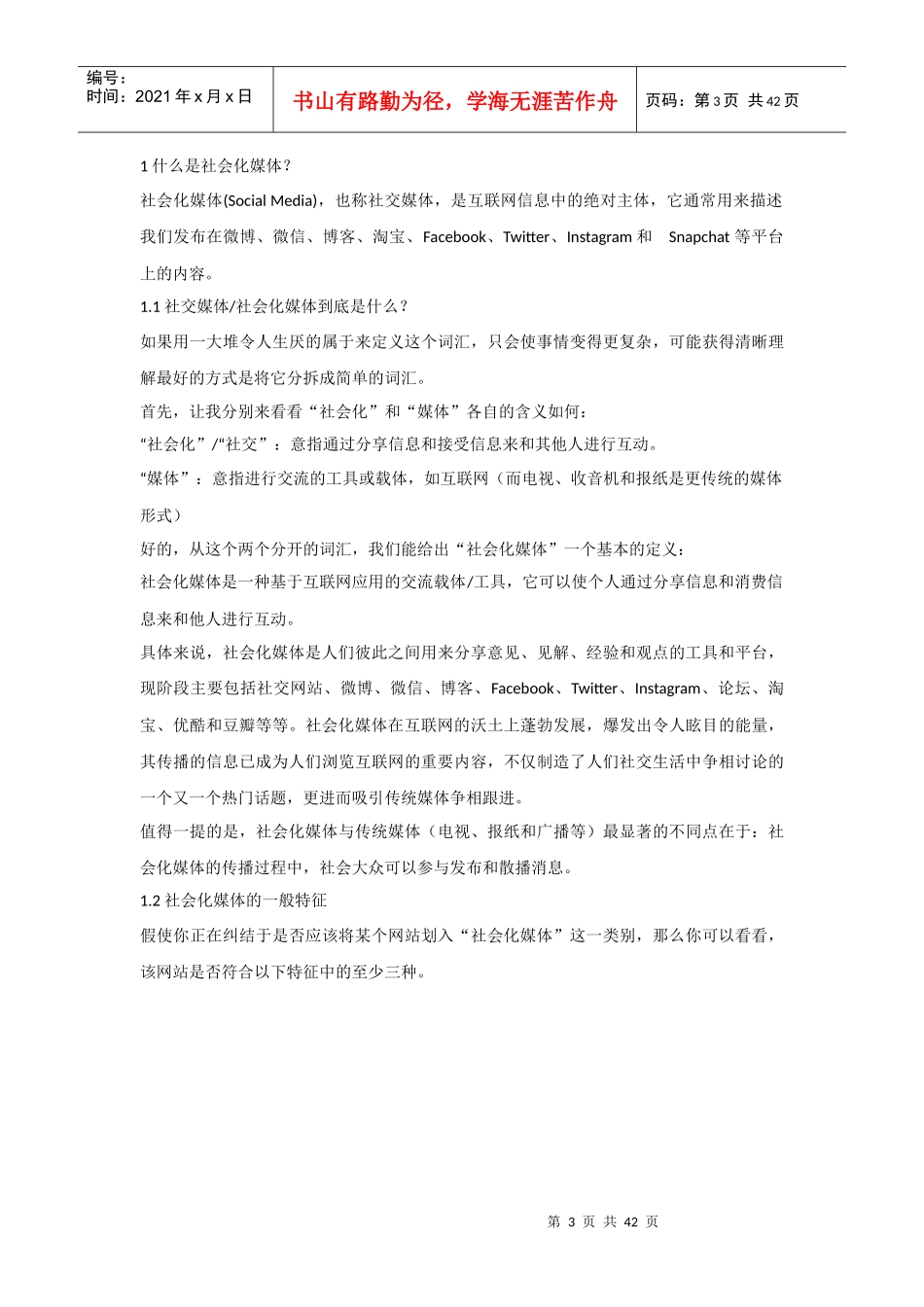 编号：
时间：2021 年 x 月 x 日

书山有路勤为径，学海无涯苦作舟

页码：第 3 页 共 42 页

1 什么是社会化媒体？

社会化媒体(Social Media)，也称社交媒体，是互联网信息中的绝对主体，它通常用来描述我们发布在微博、微信、博客、淘宝、Facebook、Twitter、Instagram 和 Snapchat 等平台上的内容。

1.1 社交媒体/社会化媒体到底是什么？

如果用一大堆令人生厌的属于来定义这个词汇，只会使事情变得更复杂，可能获得清晰理解最好的方式是将它分拆成简单的词汇。

首先，让我分别来看看“社会化”和“媒体”各自的含义如何：

“社会化”/“社交”：意指通过分享信息和接受信息来和其他人进行互动。

“媒体”：意指进行交流的工具或载体，如互联网（而电视、收音机和报纸是更传统的媒体形式）

好的，从这个两个分开的词汇，我们能给出“社会化媒体”一个基本的定义：

社会化媒体是一种基于互联网应用的交流载体/工具，它可以使个人通过分享信息和消费信息来和他人进行互动。

具体来说，社会化媒体是人们彼此之间用来分享意见、见解、经验和观点的工具和平台，现阶段主要包括社交网站、微博、微信、博客、Facebook、Twitter、Instagram、论坛、淘宝、优酷和豆瓣等等。社会化媒体在互联网的沃土上蓬勃发展，爆发出令人眩目的能量，其传播的信息已成为人们浏览互联网的重要内容，不仅制造了人们社交生活中争相讨论的一个又一个热门话题，更进而吸引传统媒体争相跟进。

值得一提的是，社会化媒体与传统媒体（电视、报纸和广播等）最显著的不同点在于：社会化媒体的传播过程中，社会大众可以参与发布和散播消息。

1.2 社会化媒体的一般特征

假使你正在纠结于是否应该将某个网站划入“社会化媒体”这一类别，那么你可以看看，该网站是否符合以下特征中的至少三种。

第 3 页 共 42 页